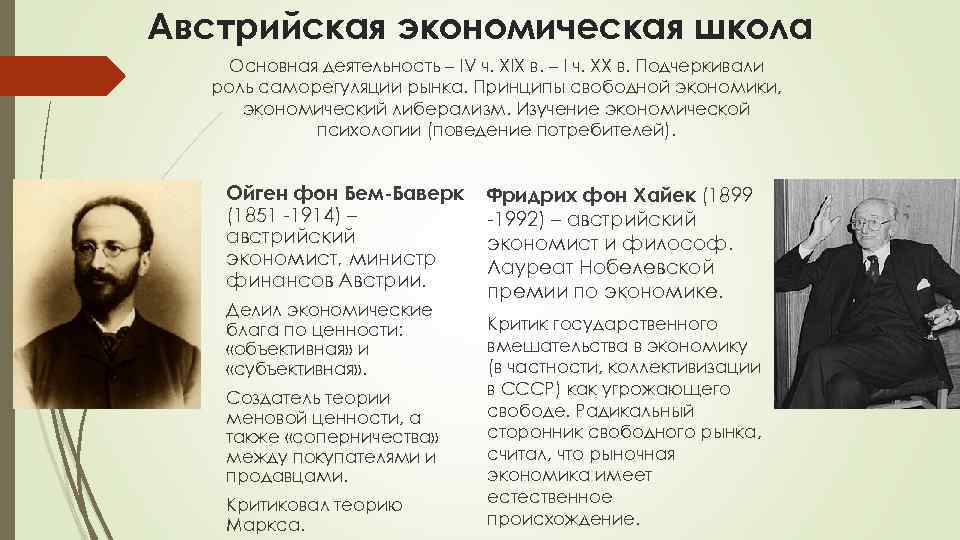 Австрийская экономическая школа

Основная деятельность – IV ч. XIX в. – I ч. XX в. Подчеркивали роль саморегуляции рынка. Принципы свободной экономики, экономический либерализм. Изучение экономической психологии (поведение потребителей).

Ойген фон Бем-Баверк (1851 -1914) – австрийский экономист, министр финансов Австрии.

Делил экономические блага по ценности: «объективная» и «субъективная».

Создатель теории меновой ценности, а также «соперничества» между покупателями и продавцами.

Критиковал теорию Маркса.

Фридрих фон Хайек (1899 -1992) – австрийский экономист и философ. Лауреат Нобелевской премии по экономике.

Критик государственного вмешательства в экономику (в частности, коллективизации в СССР) как угрожающего свободе. Радикальный сторонник свободного рынка, считал, что рыночная экономика имеет естественное происхождение.